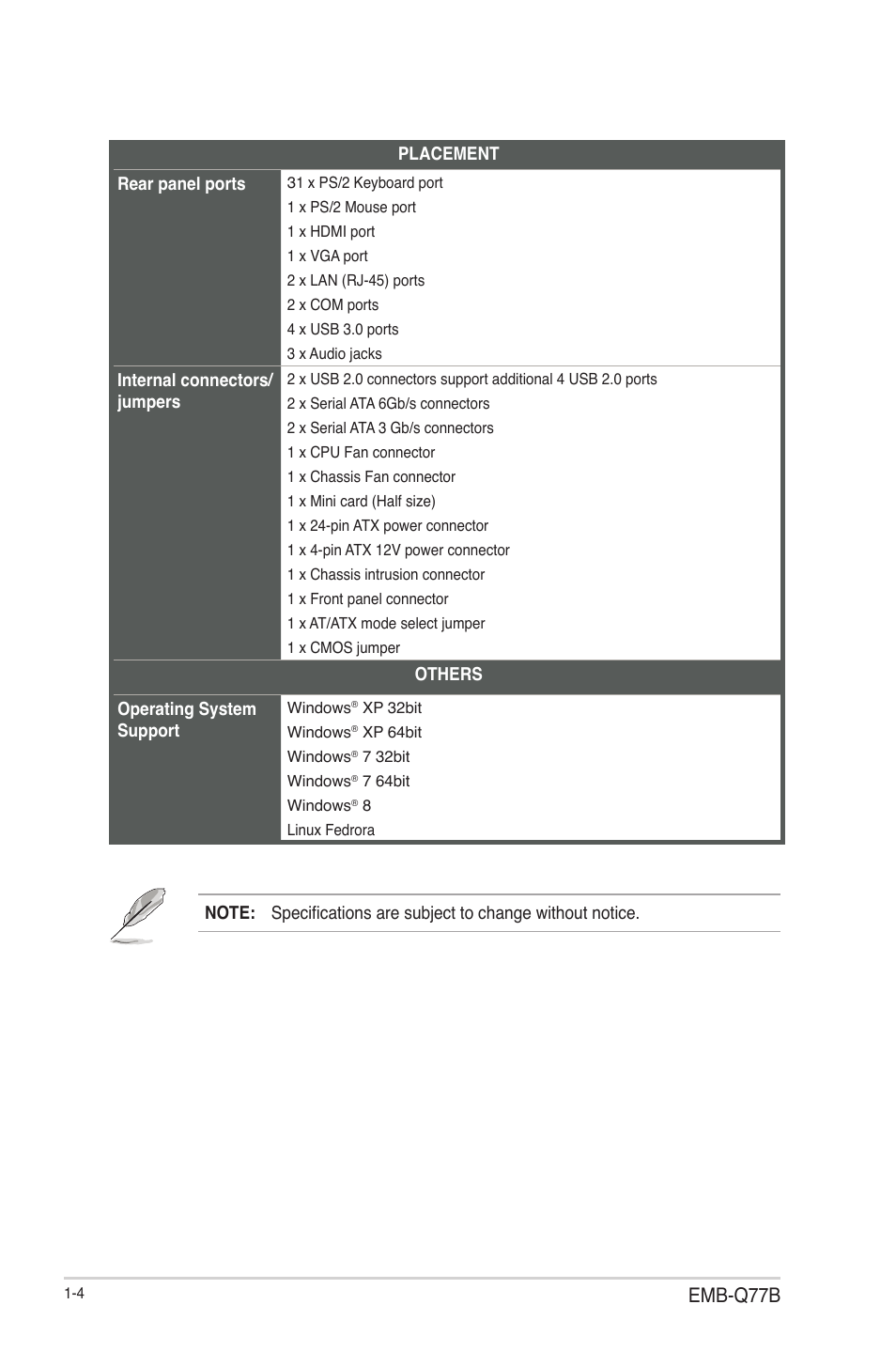 | PLACEMENT | |
|---|---|
| Rear panel ports | 31 x PS/2 Keyboard port<br>1 x PS/2 Mouse port<br>1 x HDMI port<br>1 x VGA port<br>2 x LAN (RJ-45) ports<br>2 x COM ports<br>4 x USB 3.0 ports<br>3 x Audio jacks |
| Internal connectors/ jumpers | 2 x USB 2.0 connectors support additional 4 USB 2.0 ports<br>2 x Serial ATA 6Gb/s connectors<br>2 x Serial ATA 3 Gb/s connectors<br>1 x CPU Fan connector<br>1 x Chassis Fan connector<br>1 x Mini card (Half size)<br>1 x 24-pin ATX power connector<br>1 x 4-pin ATX 12V power connector<br>1 x Chassis intrusion connector<br>1 x Front panel connector<br>1 x AT/ATX mode select jumper<br>1 x CMOS jumper |
| OTHERS | |
| Operating System Support | Windows® XP 32bit<br>Windows® XP 64bit<br>Windows® 7 32bit<br>Windows® 7 64bit<br>Windows® 8<br>Linux Fedrora |

NOTE: Specifications are subject to change without notice.

1-4

EMB-Q77B